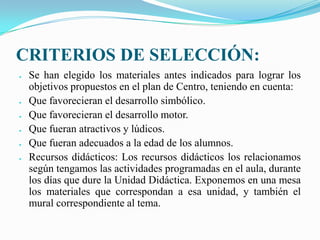 CRITERIOS DE SELECCIÓN:

- Se han elegido los materiales antes indicados para lograr los objetivos propuestos en el plan de Centro, teniendo en cuenta:
- Que favorecieran el desarrollo simbólico.
- Que favorecieran el desarrollo motor.
- Que fueran atractivos y lúdicos.
- Que fueran adecuados a la edad de los alumnos.
- Recursos didácticos: Los recursos didácticos los relacionamos según tengamos las actividades programadas en el aula, durante los días que dure la Unidad Didáctica. Exponemos en una mesa los materiales que correspondan a esa unidad, y también el mural correspondiente al tema.